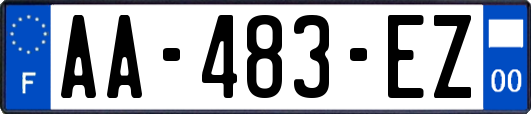 F
AA-483-EZ
00